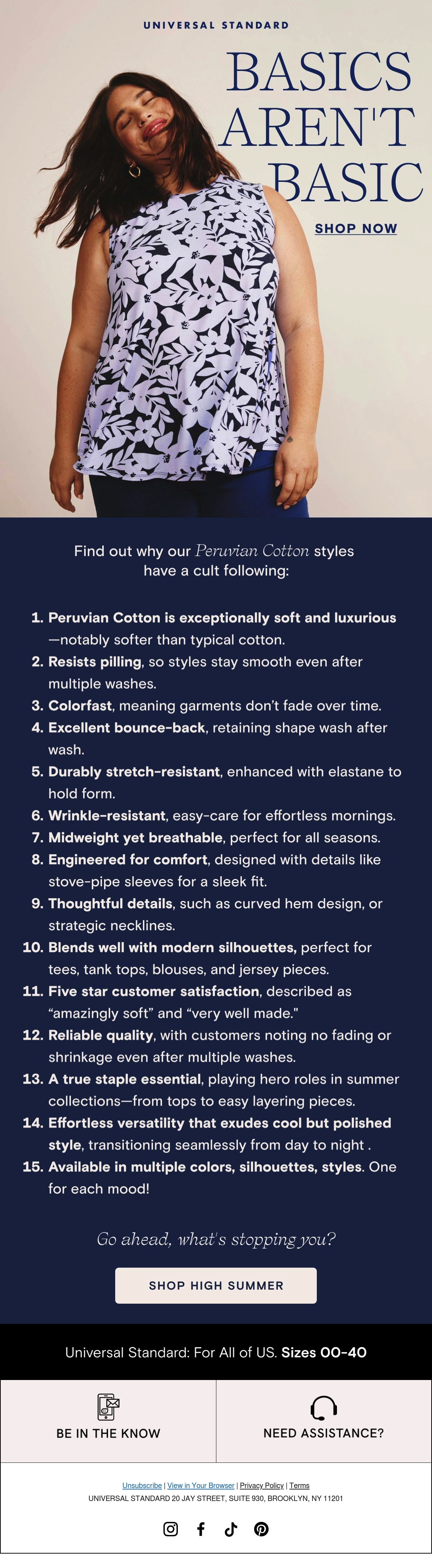 UNIVERSAL STANDARD

BASICS AREN'T BASIC

SHOP NOW

Find out why our Peruvian Cotton styles have a cult following:

1. Peruvian Cotton is exceptionally soft and luxurious—notably softer than typical cotton.
2. Resists pilling, so styles stay smooth even after multiple washes.
3. Colorfast, meaning garments don't fade over time.
4. Excellent bounce-back, retaining shape wash after wash.
5. Durably stretch-resistant, enhanced with elastane to hold form.
6. Wrinkle-resistant, easy-care for effortless mornings.
7. Midweight yet breathable, perfect for all seasons.
8. Engineered for comfort, designed with details like stove-pipe sleeves for a sleek fit.
9. Thoughtful details, such as curved hem design, or strategic necklines.
10. Blends well with modern silhouettes, perfect for tees, tank tops, blouses, and jersey pieces.
11. Five star customer satisfaction, described as "amazingly soft" and "very well made."
12. Reliable quality, with customers noting no fading or shrinkage even after multiple washes.
13. A true staple essential, playing hero roles in summer collections—from tops to easy layering pieces.
14. Effortless versatility that exudes cool but polished style, transitioning seamlessly from day to night .
15. Available in multiple colors, silhouettes, styles. One for each mood!

Go ahead, what's stopping you?

SHOP HIGH SUMMER

Universal Standard: For All of US. Sizes 00-40

BE IN THE KNOW

NEED ASSISTANCE?

Unsubscribe | View in Your Browser | Privacy Policy | Terms
UNIVERSAL STANDARD 20 JAY STREET, SUITE 930, BROOKLYN, NY 11201